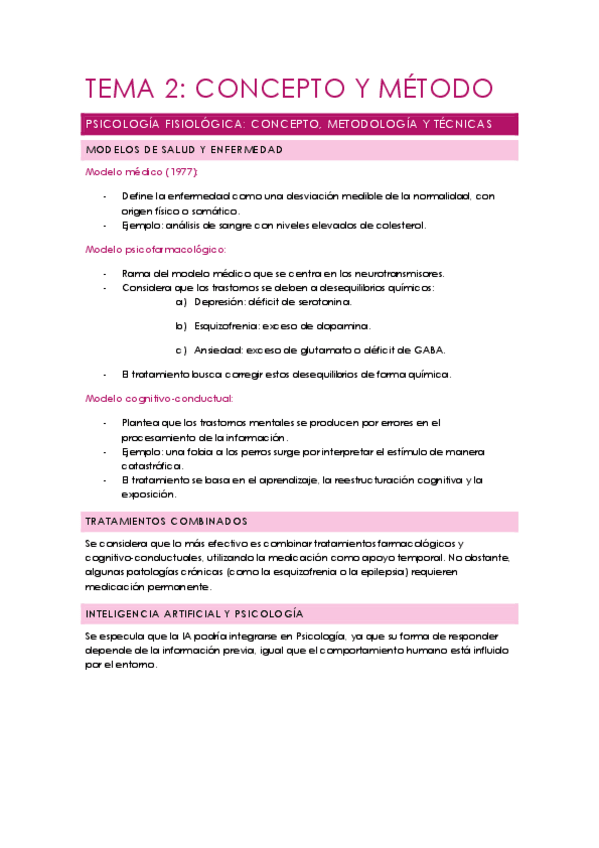 TEMA 2: CONCEPTO Y MÉTODO

PSICOLOGÍA FISIOLÓGICA: CONCEPTO, METODOLOGÍA Y TÉCNICAS

MODELOS DE SALUD Y ENFERMEDAD

Modelo médico (1977):

- Define la enfermedad como una desviación medible de la normalidad, con origen físico o somático.
- Ejemplo: análisis de sangre con niveles elevados de colesterol.

Modelo psicofarmacológico:

- Rama del modelo médico que se centra en los neurotransmisores.
- Considera que los trastornos se deben a desequilibrios químicos:
  a) Depresión: déficit de serotonina.
  b) Esquizofrenia: exceso de dopamina.
  c) Ansiedad: exceso de glutamato o déficit de GABA.
- El tratamiento busca corregir estos desequilibrios de forma química.

Modelo cognitivo-conductual:

- Plantea que los trastornos mentales se producen por errores en el procesamiento de la información.
- Ejemplo: una fobia a los perros surge por interpretar el estímulo de manera catastrófica.
- El tratamiento se basa en el aprendizaje, la reestructuración cognitiva y la exposición.

TRATAMIENTOS COMBINADOS

Se considera que lo más efectivo es combinar tratamientos farmacológicos y cognitivo-conductuales, utilizando la medicación como apoyo temporal. No obstante, algunas patologías crónicas (como la esquizofrenia o la epilepsia) requieren medicación permanente.

INTELIGENCIA ARTIFICIAL Y PSICOLOGÍA

Se especula que la IA podría integrarse en Psicología, ya que su forma de responder depende de la información previa, igual que el comportamiento humano está influido por el entorno.